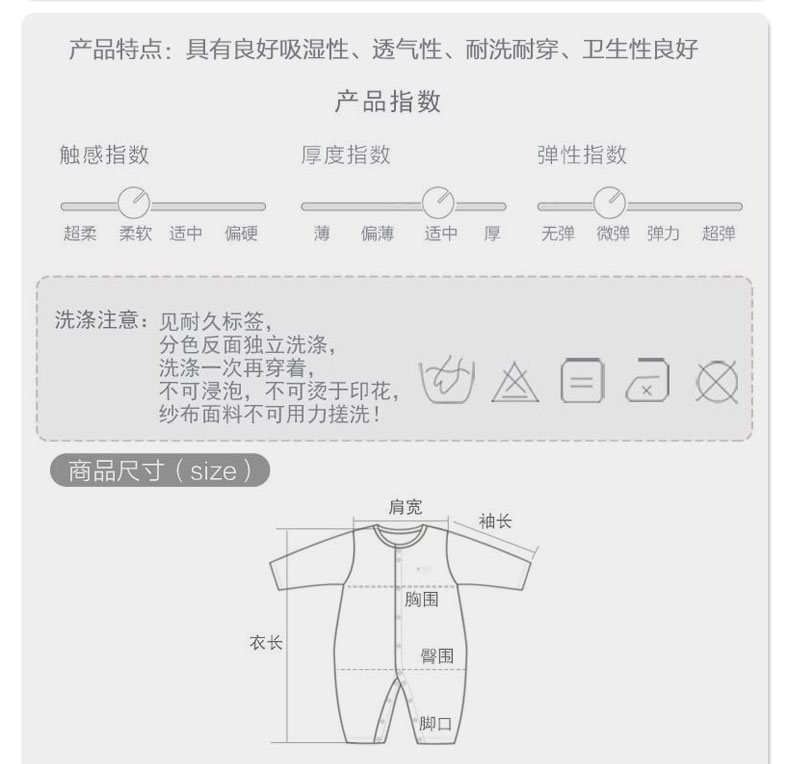 产品特点：具有良好吸湿性、透气性、耐洗耐穿、卫生性良好

产品指数

触感指数

超柔 柔软 适中 偏硬

厚度指数

薄 偏薄 适中 厚

弹性指数

无弹 微弹 弹力 超弹

洗涤注意：见耐久标签，
分色反面独立洗涤，
洗涤一次再穿着，
不可浸泡，不可烫于印花，
纱布面料不可用力搓洗！

商品尺寸（size）

肩宽
袖长
胸围
衣长
臀围
脚口